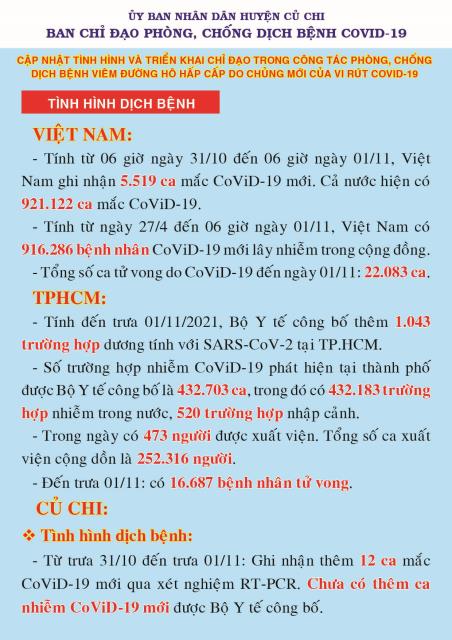 ỦY BAN NHÂN DÂN HUYỆN CỦ CHI
BAN CHỈ ĐẠO PHÒNG, CHỐNG DỊCH BỆNH COVID-19

CẬP NHẬT TÌNH HÌNH VÀ TRIỂN KHAI CHỈ ĐẠO TRONG CÔNG TÁC PHÒNG, CHỐNG DỊCH BỆNH VIÊM ĐƯỜNG HÔ HẤP CẤP DO CHỦNG MỚI CỦA VI RÚT COVID-19

TÌNH HÌNH DỊCH BỆNH

VIỆT NAM:

- Tính từ 06 giờ ngày 31/10 đến 06 giờ ngày 01/11, Việt Nam ghi nhận 5.519 ca mắc CoViD-19 mới. Cả nước hiện có 921.122 ca mắc CoViD-19.

- Tính từ ngày 27/4 đến 06 giờ ngày 01/11, Việt Nam có 916.286 bệnh nhân CoViD-19 mới lây nhiễm trong cộng đồng.

- Tổng số ca tử vong do CoViD-19 đến ngày 01/11: 22.083 ca.

TPHCM:

- Tính đến trưa 01/11/2021, Bộ Y tế công bố thêm 1.043 trường hợp dương tính với SARS-CoV-2 tại TP.HCM.

- Số trường hợp nhiễm CoViD-19 phát hiện tại thành phố được Bộ Y tế công bố là 432.703 ca, trong đó có 432.183 trường hợp nhiễm trong nước, 520 trường hợp nhập cảnh.

- Trong ngày có 473 người được xuất viện. Tổng số ca xuất viện cộng dồn là 252.316 người.

- Đến trưa 01/11: có 16.687 bệnh nhân tử vong.

CỦ CHI:

❖ Tình hình dịch bệnh:

- Từ trưa 31/10 đến trưa 01/11: Ghi nhận thêm 12 ca mắc CoViD-19 mới qua xét nghiệm RT-PCR. Chưa có thêm ca nhiễm CoViD-19 mới được Bộ Y tế công bố.